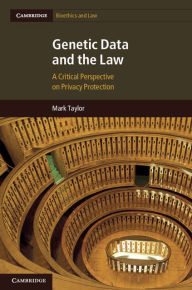 CAMBRIDGE Bioethics and Law

Genetic Data and the Law

A Critical Perspective on Privacy Protection

Mark Taylor

CAMBRIDGE